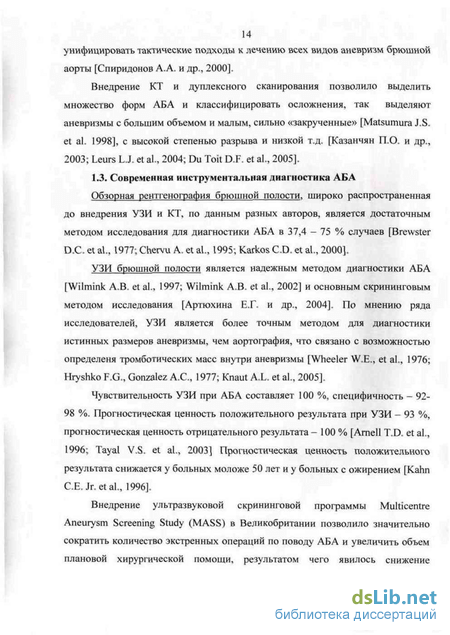 14

унифицировать тактические подходы к лечению всех видов аневризм брюшной аорты [Спиридонов А.А. и др., 2000].

Внедрение КТ и дуплексного сканирования позволило выделить множество форм АБА и классифицировать осложнения, так выделяют аневризмы с большим объемом и малым, сильно «закрученные» [Matsumura J.S. et al. 1998], с высокой степенью разрыва и низкой т.д. [Казанчян П.О. и др., 2003; Leurs L.J. et al., 2004; Du Toit D.F. et al., 2005].

1.3. Современная инструментальная диагностика АБА

Обзорная рентгенография брюшной полости, широко распространенная до внедрения УЗИ и КТ, по данным разных авторов, является достаточным методом исследования для диагностики АБА в 37,4 – 75 % случаев [Brewster D.C. et al., 1977; Chervu A. et al., 1995; Karkos C.D. et al., 2000].

УЗИ брюшной полости является надежным методом диагностики АБА [Wilmink A.B. et al., 1997; Wilmink A.B. et al., 2002] и основным скрининговым методом исследования [Артюхина Е.Г. и др., 2004]. По мнению ряда исследователей, УЗИ является более точным методом для диагностики истинных размеров аневризмы, чем аортография, что связано с возможностью определеня тромботических масс внутри аневризмы [Wheeler W.E., et al., 1976; Hryshko F.G., Gonzalez A.C., 1977; Knaut A.L. et al., 2005].

Чувствительность УЗИ при АБА составляет 100 %, специфичность – 92-98 %. Прогностическая ценность положительного результата при УЗИ – 93 %, прогностическая ценность отрицательного результата – 100 % [Arnell T.D. et al., 1996; Tayal V.S. et al., 2003] Прогностическая ценность положительного результата снижается у больных моложе 50 лет и у больных с ожирением [Kahn C.E. Jr. et al., 1996].

Внедрение ультразвуковой скрининговой программы Multicentre Aneurysm Screening Study (MASS) в Великобритании позволило значительно сократить количество экстренных операций по поводу АБА и увеличить объем плановой хирургической помощи, результатом чего явилось снижение

dsLib.net
библиотека диссертаций